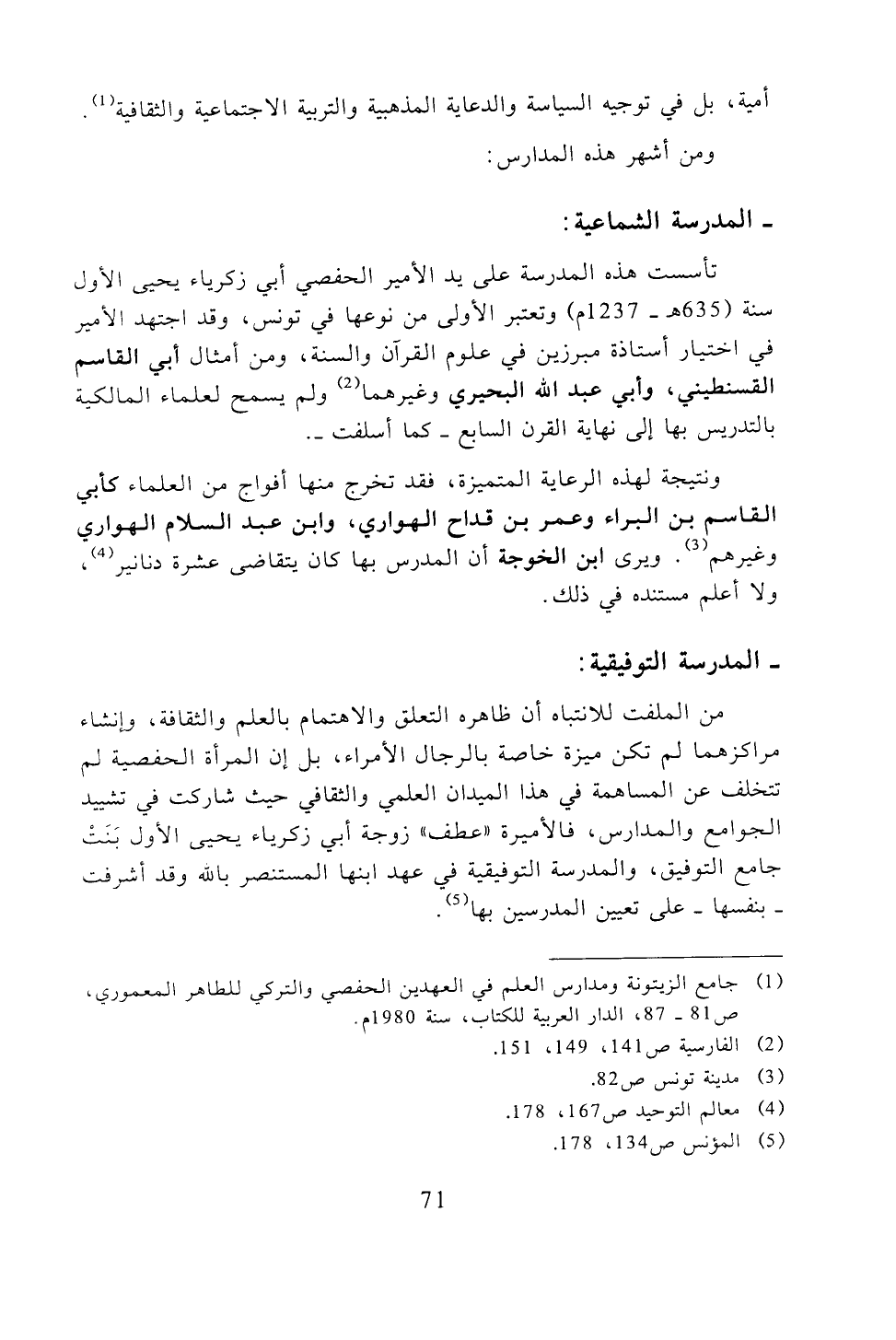 أمية، بل في توجيه السياسة والدعاية المذهبية والتربية الاجتماعية والثقافية$^{(1)}$.

ومن أشهر هذه المدارس:

ـ المدرسة الشماعية:

تأسست هذه المدرسة على يد الأمير الحفصي أبي زكرياء يحيى الأول سنة (635هـ ـ 1237م) وتعتبر الأولى من نوعها في تونس، وقد اجتهد الأمير في اختيار أستاذة مبرزين في علوم القرآن والسنة، ومن أمثال أبي القاسم القسنطيني، وأبي عبد الله البحيري وغيرهما$^{(2)}$ ولم يسمح لعلماء المالكية بالتدريس بها إلى نهاية القرن السابع ـ كما أسلفت ـ.

ونتيجة لهذه الرعاية المتميزة، فقد تخرج منها أفواج من العلماء كأبي القاسم بن البراء وعمر بن قداح الهواري، وابن عبد السلام الهواري وغيرهم$^{(3)}$. ويرى ابن الخوجة أن المدرس بها كان يتقاضى عشرة دنانير$^{(4)}$، ولا أعلم مستنده في ذلك.

ـ المدرسة التوفيقية:

من الملفت للانتباه أن ظاهره التعلق والاهتمام بالعلم والثقافة، وإنشاء مراكزهما لم تكن ميزة خاصة بالرجال الأمراء، بل إن المرأة الحفصية لم تتخلف عن المساهمة في هذا الميدان العلمي والثقافي حيث شاركت في تشييد الجوامع والمدارس، فالأميرة «عطف» زوجة أبي زكرياء يحيى الأول بَنَتْ جامع التوفيق، والمدرسة التوفيقية في عهد ابنها المستنصر بالله وقد أشرفت ـ بنفسها ـ على تعيين المدرسين بها$^{(5)}$.

(1) جامع الزيتونة ومدارس العلم في العهدين الحفصي والتركي للطاهر المعموري، ص81 ـ 87، الدار العربية للكتاب، سنة 1980م.
(2) الفارسية ص141، 149، 151.
(3) مدينة تونس ص82.
(4) معالم التوحيد ص167، 178.
(5) المؤنس ص134، 178.

71